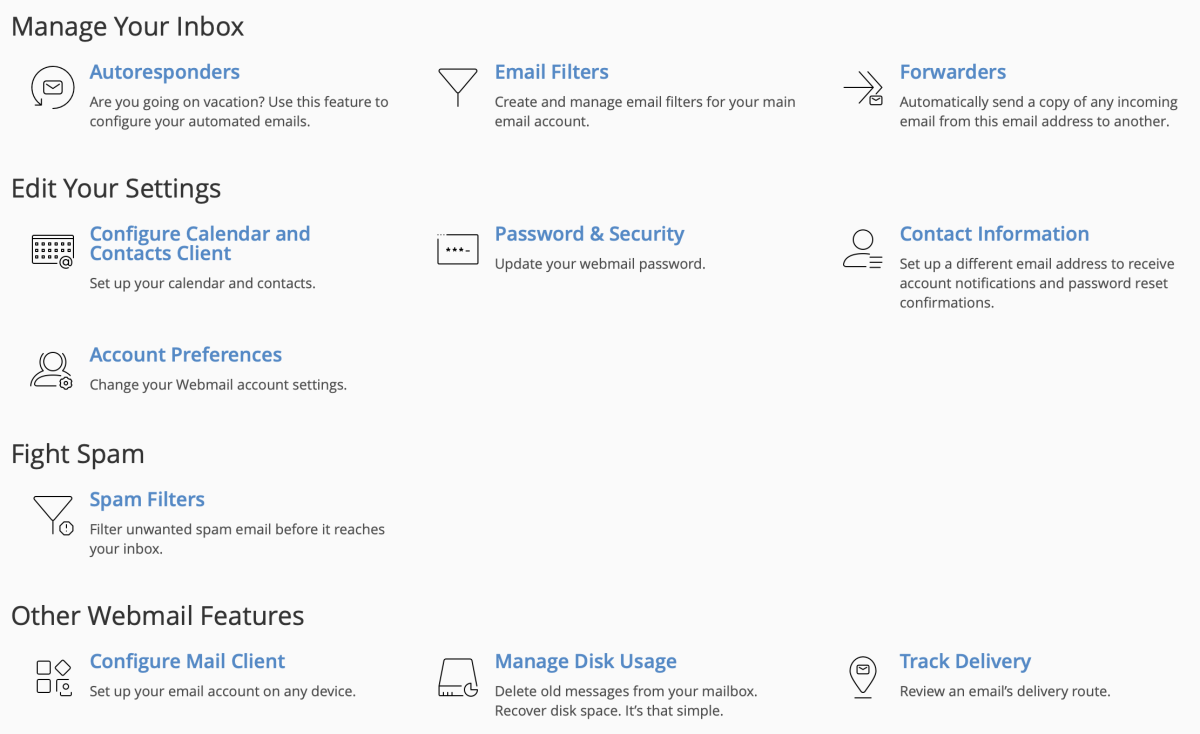 Manage Your Inbox

Autoresponders
Are you going on vacation? Use this feature to configure your automated emails.

Email Filters
Create and manage email filters for your main email account.

Forwarders
Automatically send a copy of any incoming email from this email address to another.

Edit Your Settings

Configure Calendar and Contacts Client
Set up your calendar and contacts.

Password & Security
Update your webmail password.

Contact Information
Set up a different email address to receive account notifications and password reset confirmations.

Account Preferences
Change your Webmail account settings.

Fight Spam

Spam Filters
Filter unwanted spam email before it reaches your inbox.

Other Webmail Features

Configure Mail Client
Set up your email account on any device.

Manage Disk Usage
Delete old messages from your mailbox. Recover disk space. It's that simple.

Track Delivery
Review an email's delivery route.